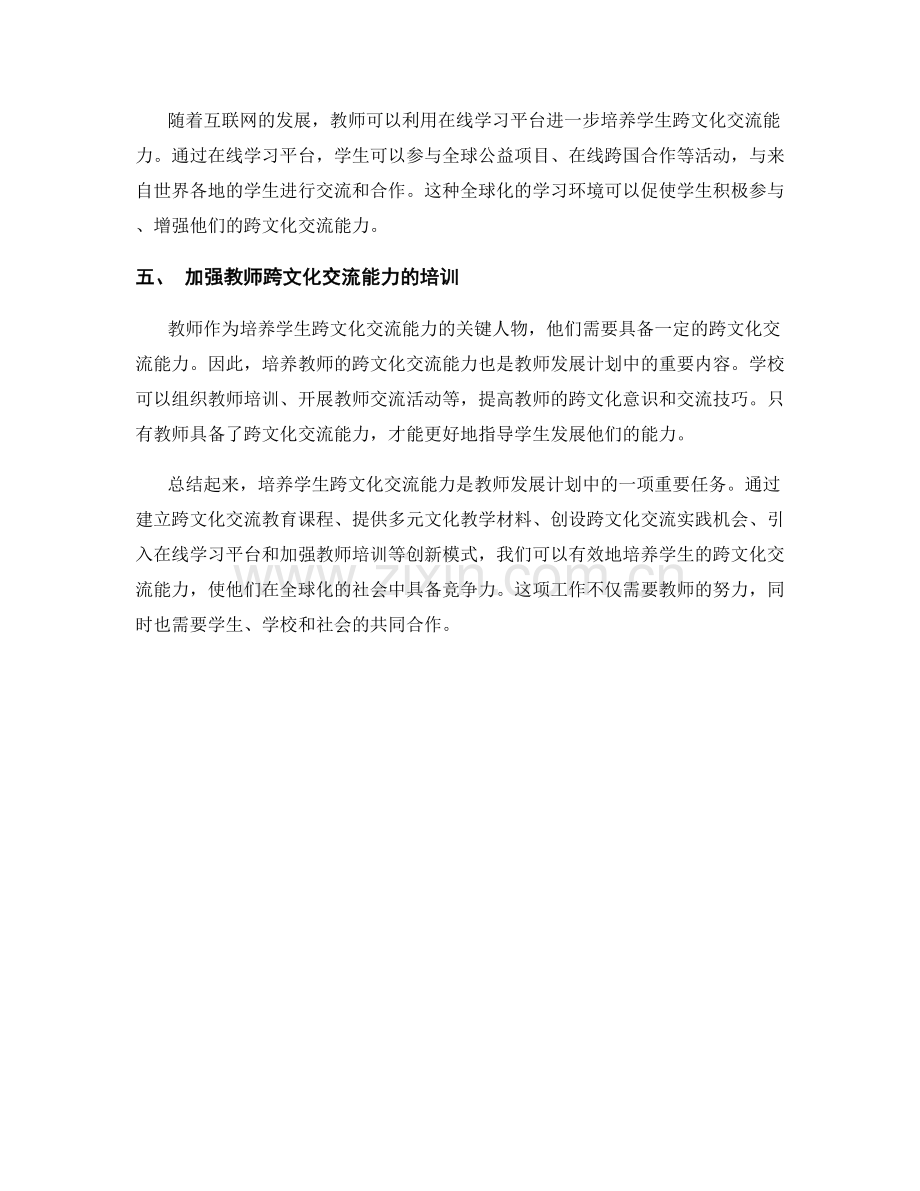 随着互联网的发展，教师可以利用在线学习平台进一步培养学生跨文化交流能力。通过在线学习平台，学生可以参与全球公益项目、在线跨国合作等活动，与来自世界各地的学生进行交流和合作。这种全球化的学习环境可以促使学生积极参与、增强他们的跨文化交流能力。

五、 加强教师跨文化交流能力的培训

教师作为培养学生跨文化交流能力的关键人物，他们需要具备一定的跨文化交流能力。因此，培养教师的跨文化交流能力也是教师发展计划中的重要内容。学校可以组织教师培训、开展教师交流活动等，提高教师的跨文化意识和交流技巧。只有教师具备了跨文化交流能力，才能更好地指导学生发展他们的能力。

总结起来，培养学生跨文化交流能力是教师发展计划中的一项重要任务。通过建立跨文化交流教育课程、提供多元文化教学材料、创设跨文化交流实践机会、引入在线学习平台和加强教师培训等创新模式，我们可以有效地培养学生的跨文化交流能力，使他们在全球化的社会中具备竞争力。这项工作不仅需要教师的努力，同时也需要学生、学校和社会的共同合作。

www.zixin.com.cn